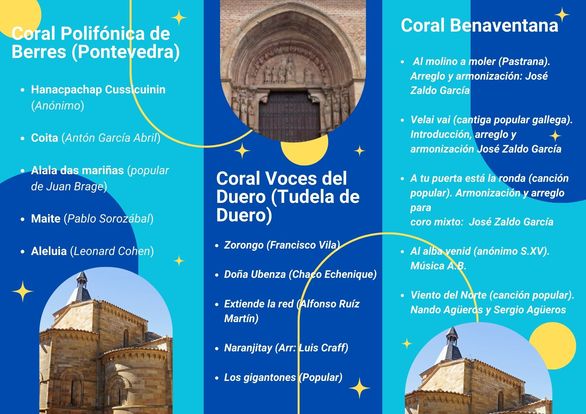 Coral Polifónica de Berres (Pontevedra)

• Hanacpachap Cussicuinin (Anónimo)

• Coita (Antón García Abril)

• Alala das mariñas (popular de Juan Brage)

• Maite (Pablo Sorozábal)

• Aleluia (Leonard Cohen)

Coral Voces del Duero (Tudela de Duero)

• Zorongo (Francisco Vila)

• Doña Ubenza (Chaco Echenique)

• Extiende la red (Alfonso Ruíz Martín)

• Naranjitay (Arr: Luis Craff)

• Los gigantones (Popular)

Coral Benaventana

• Al molino a moler (Pastrana). Arreglo y armonización: José Zaldo García

• Velai vai (cantiga popular gallega). Introducción, arreglo y armonización José Zaldo García

• A tu puerta está la ronda (canción popular). Armonización y arreglo para
coro mixto: José Zaldo García

• Al alba venid (anónimo S.XV). Música A.B.

• Viento del Norte (canción popular). Nando Agüeros y Sergio Agüeros